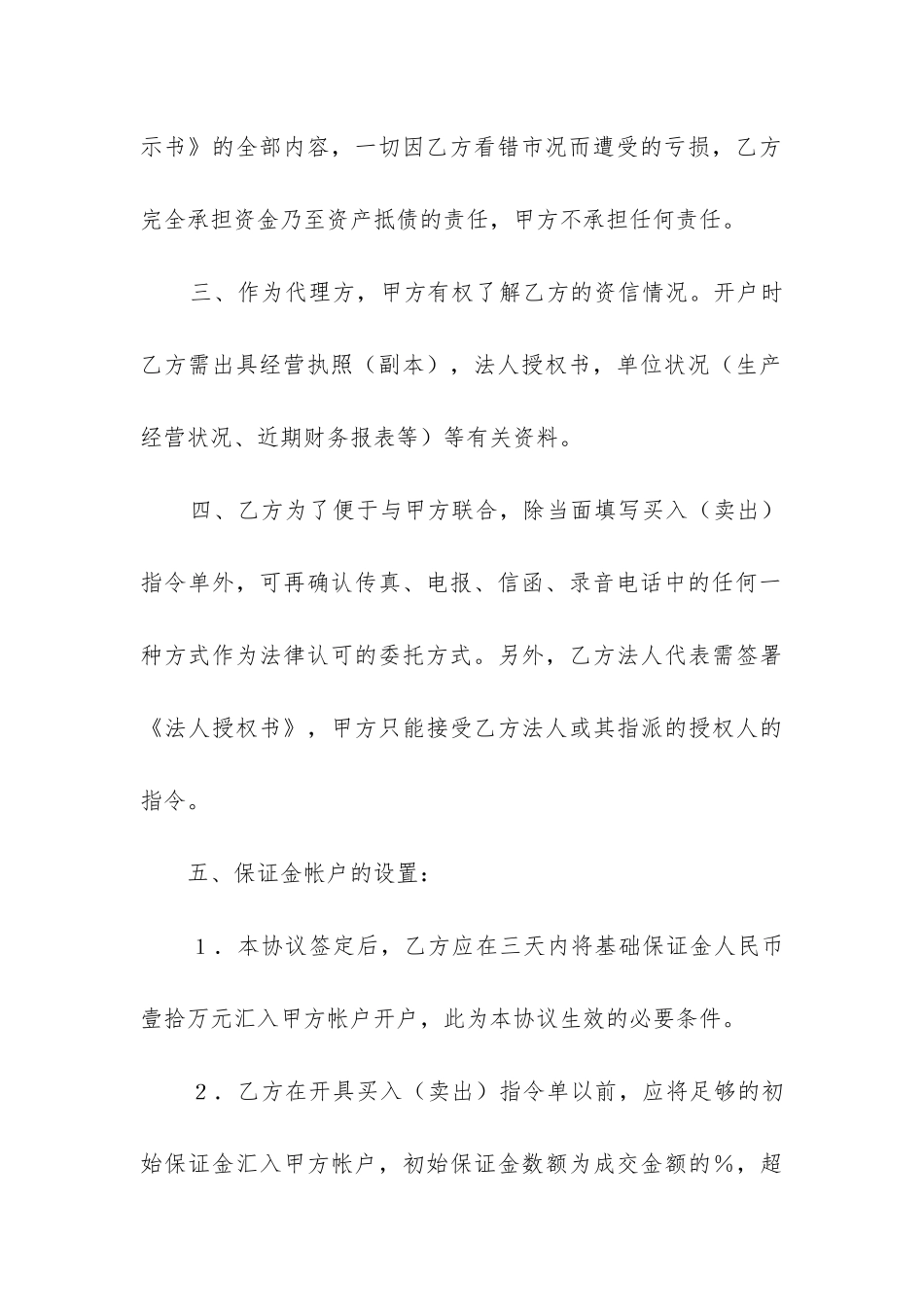 示书》的全部内容，一切因乙方看错市况而遭受的亏损，乙方完全承担资金乃至资产抵债的责任，甲方不承担任何责任。

三、作为代理方，甲方有权了解乙方的资信情况。开户时乙方需出具经营执照（副本），法人授权书，单位状况（生产经营状况、近期财务报表等）等有关资料。

四、乙方为了便于与甲方联合，除当面填写买入（卖出）指令单外，可再确认传真、电报、信函、录音电话中的任何一种方式作为法律认可的委托方式。另外，乙方法人代表需签署《法人授权书》，甲方只能接受乙方法人或其指派的授权人的指令。

五、保证金帐户的设置：

1．本协议签定后，乙方应在三天内将基础保证金人民币壹拾万元汇入甲方帐户开户，此为本协议生效的必要条件。

2．乙方在开具买入（卖出）指令单以前，应将足够的初始保证金汇入甲方帐户，初始保证金数额为成交金额的%，超